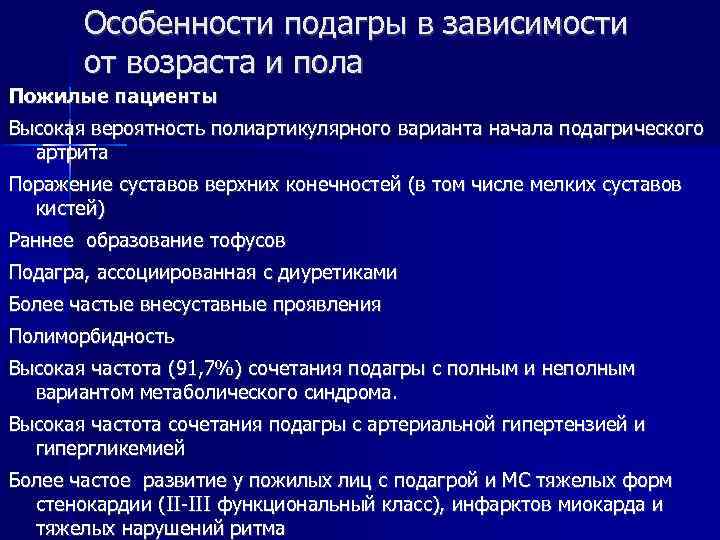 Особенности подагры в зависимости от возраста и пола

Пожилые пациенты

Высокая вероятность полиартикулярного варианта начала подагрического артрита

Поражение суставов верхних конечностей (в том числе мелких суставов кистей)

Раннее образование тофусов

Подагра, ассоциированная с диуретиками

Более частые внесуставные проявления

Полиморбидность

Высокая частота (91,7%) сочетания подагры с полным и неполным вариантом метаболического синдрома.

Высокая частота сочетания подагры с артериальной гипертензией и гипергликемией

Более частое развитие у пожилых лиц с подагрой и МС тяжелых форм стенокардии (II-III функциональный класс), инфарктов миокарда и тяжелых нарушений ритма